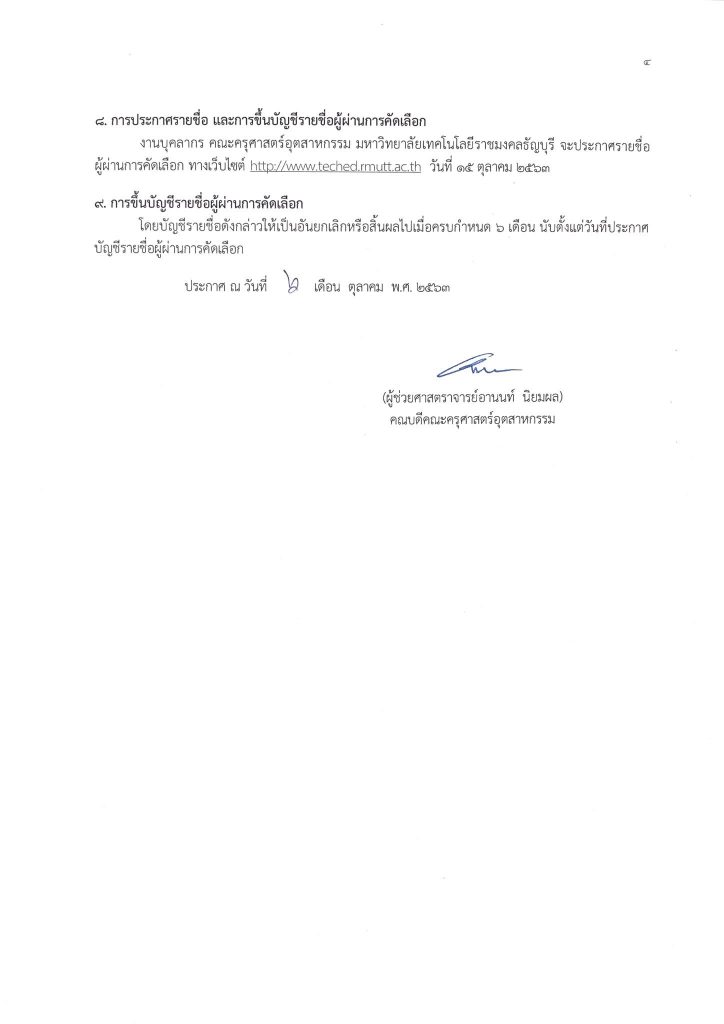 ๔

๘. การประกาศรายชื่อ และการขึ้นบัญชีรายชื่อผู้ผ่านการคัดเลือก

งานบุคลากร คณะครุศาสตร์อุตสาหกรรม มหาวิทยาลัยเทคโนโลยีราชมงคลธัญบุรี จะประกาศรายชื่อผู้ผ่านการคัดเลือก ทางเว็บไซต์ http://www.teched.rmutt.ac.th วันที่ ๑๕ ตุลาคม ๒๕๖๓

๙. การขึ้นบัญชีรายชื่อผู้ผ่านการคัดเลือก

โดยบัญชีรายชื่อดังกล่าวให้เป็นอันยกเลิกหรือสิ้นผลไปเมื่อครบกำหนด ๖ เดือน นับตั้งแต่วันที่ประกาศบัญชีรายชื่อผู้ผ่านการคัดเลือก

ประกาศ ณ วันที่ ๒ เดือน ตุลาคม พ.ศ. ๒๕๖๓

(ผู้ช่วยศาสตราจารย์อานนท์ นิยมผล)
คณบดีคณะครุศาสตร์อุตสาหกรรม